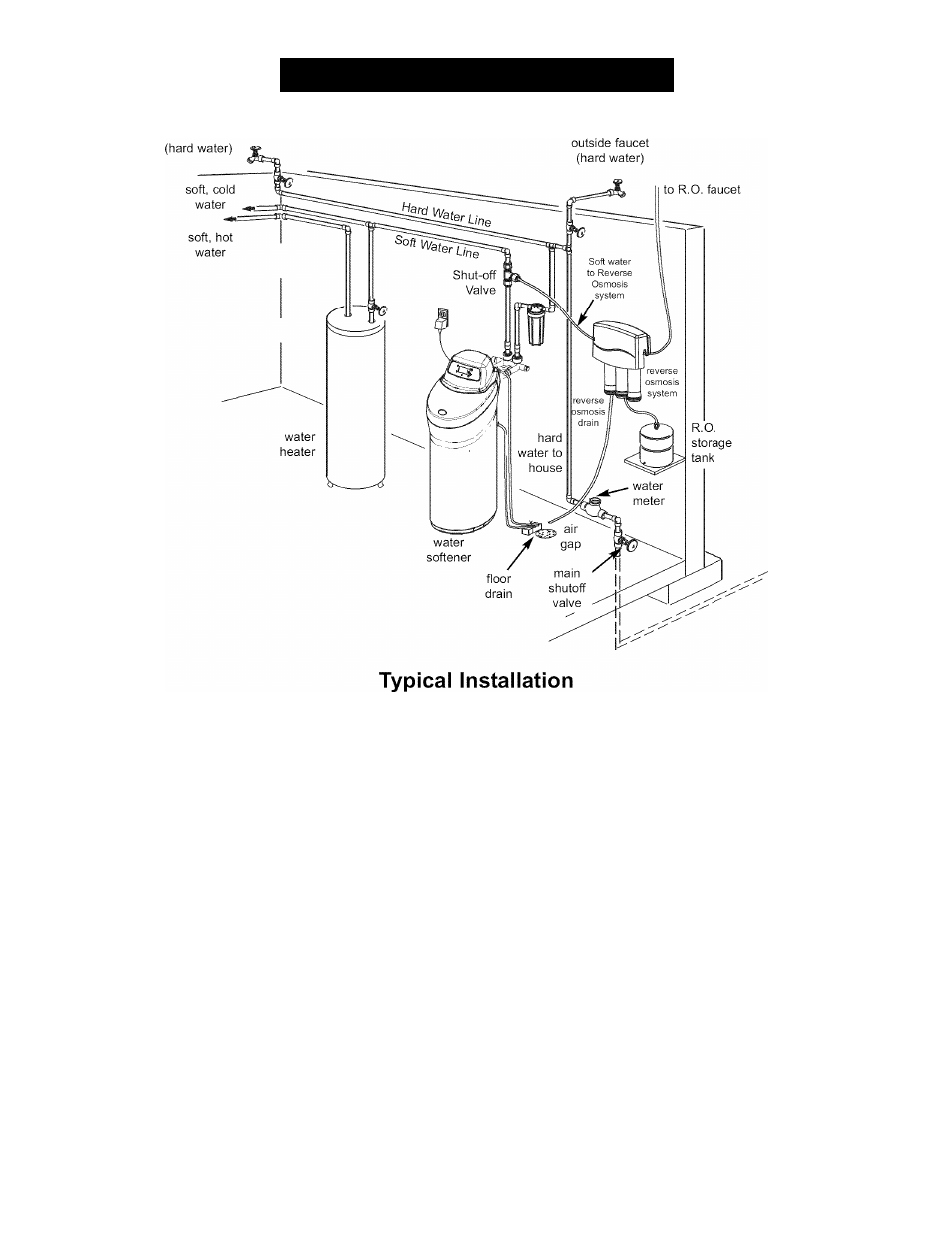 (hard water)

soft, cold water

soft, hot water

outside faucet (hard water)

to R.O. faucet

Hard Water Line

Soft Water Line

Shut-off Valve

Soft water to Reverse Osmosis system

reverse osmosis system

reverse osmosis drain

R.O. storage tank

water heater

hard water to house

water meter

water softener

air gap

floor drain

main shutoff valve

Typical Installation